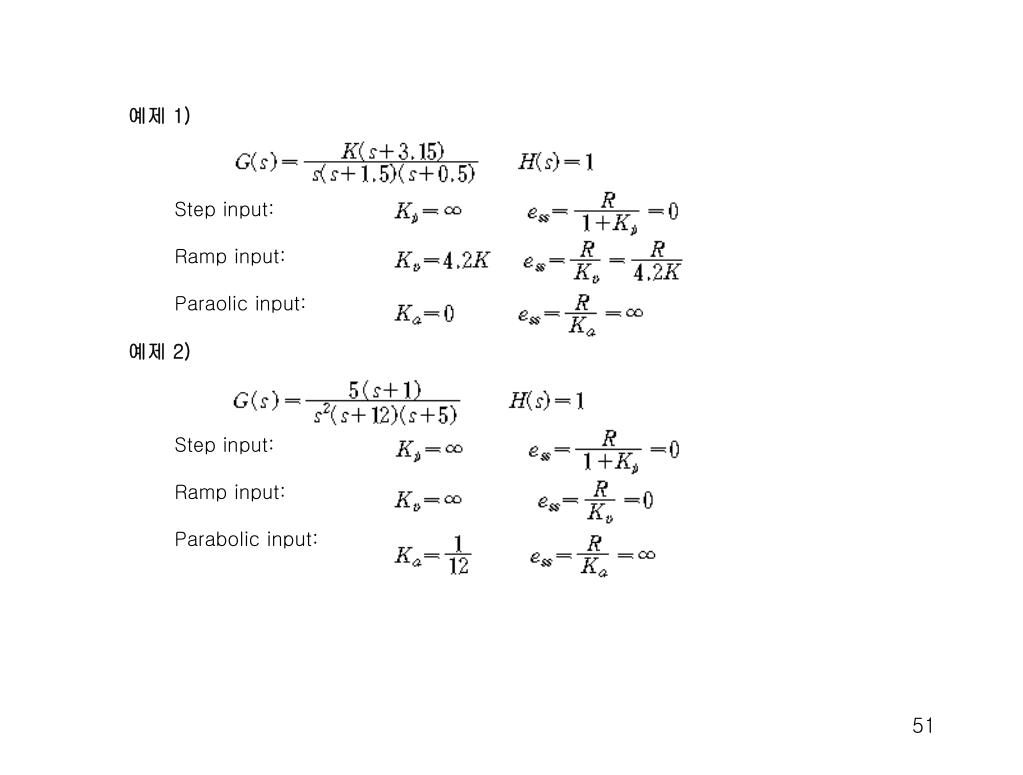 예제 1)

$G(s)=\frac{K(s+3.15)}{s(s+1.5)(s+0.5)}$ $H(s)=1$

Step input: $K_p=\infty$ $e_{ss}=\frac{R}{1+K_p}=0$

Ramp input: $K_v=4.2K$ $e_{ss}=\frac{R}{K_v}=\frac{R}{4.2K}$

Paraolic input: $K_a=0$ $e_{ss}=\frac{R}{K_a}=\infty$

예제 2)

$G(s)=\frac{5(s+1)}{s^2(s+12)(s+5)}$ $H(s)=1$

Step input: $K_p=\infty$ $e_{ss}=\frac{R}{1+K_p}=0$

Ramp input: $K_v=\infty$ $e_{ss}=\frac{R}{K_v}=0$

Parabolic input: $K_a=\frac{1}{12}$ $e_{ss}=\frac{R}{K_a}=\infty$

51